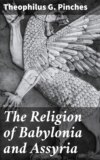 Theophilus G. Pinches

The Religion of Babylonia and Assyria